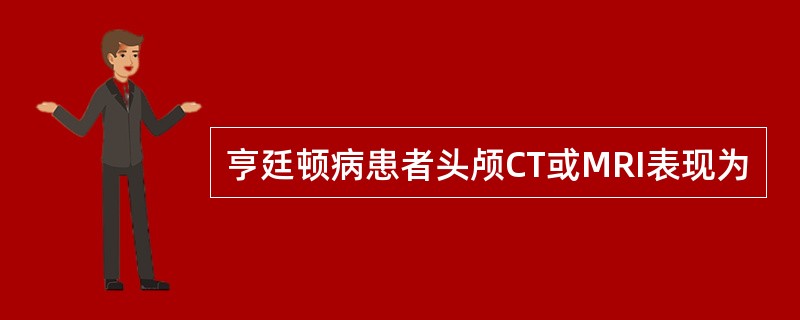 亨廷顿病患者头颅CT或MRI表现为